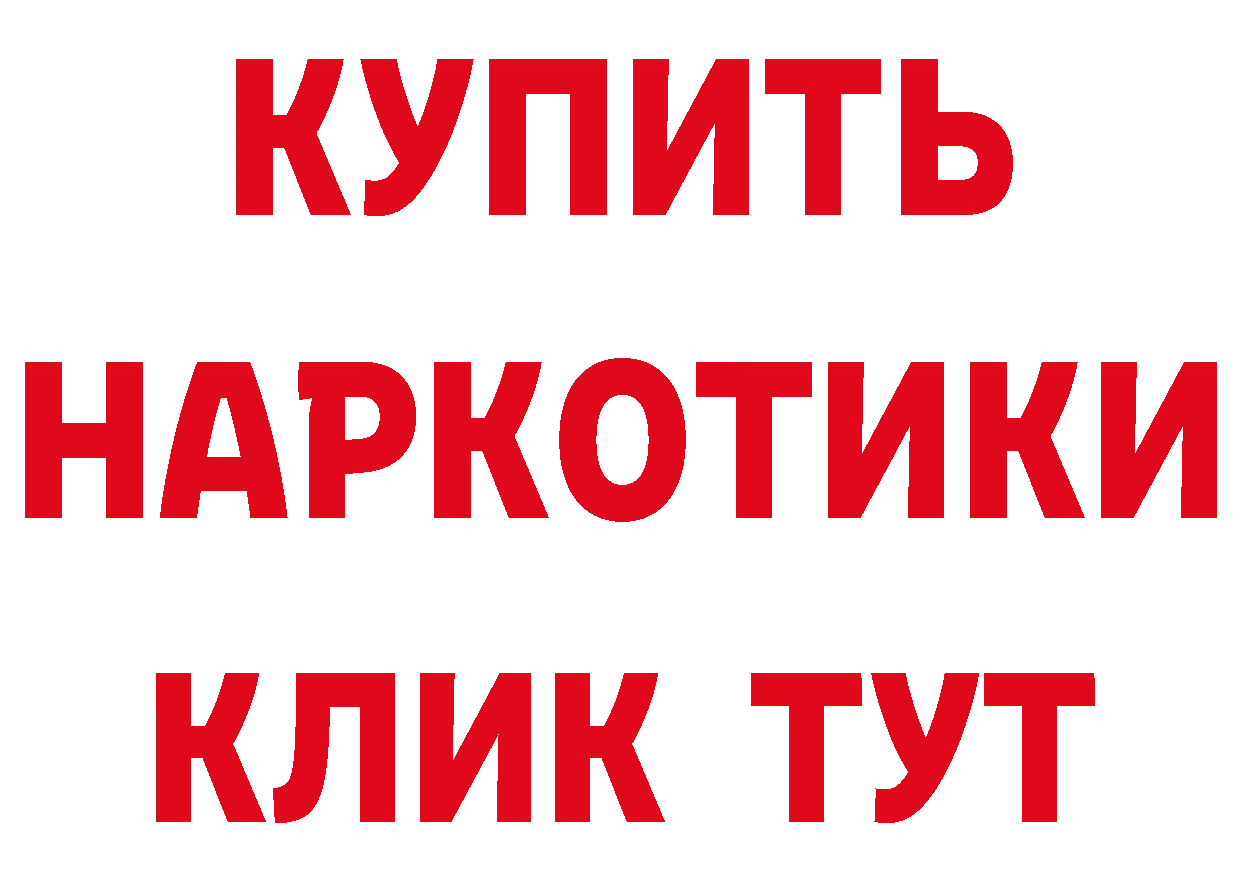 КУПИТЬ
НАРКОТИКИ
КЛИК ТУТ